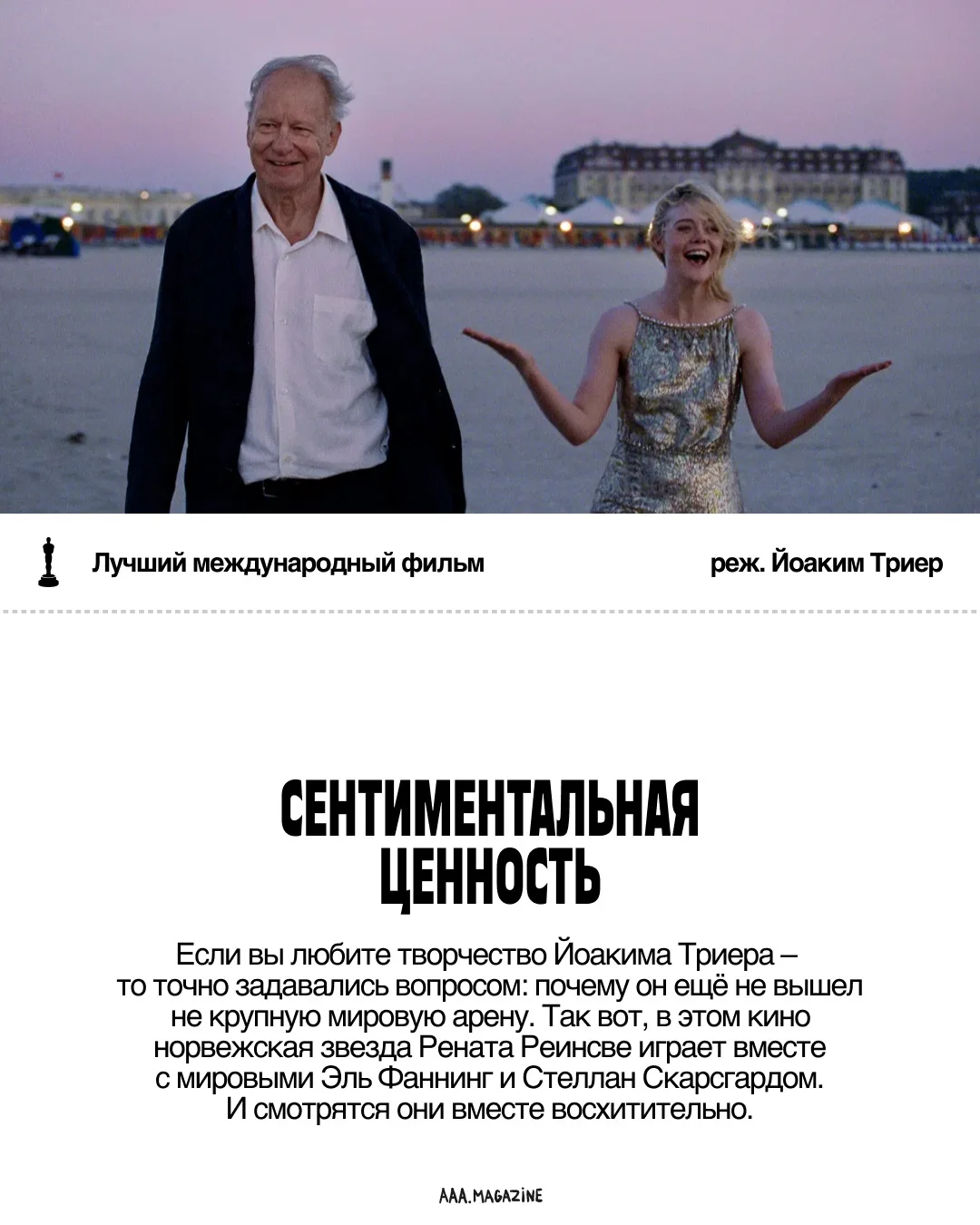 Лучший международный фильм

реж. Йоаким Триер

СЕНТИМЕНТАЛЬНАЯ ЦЕННОСТЬ

Если вы любите творчество Йоакима Триера – то точно задавались вопросом: почему он ещё не вышел не крупную мировую арену. Так вот, в этом кино норвежская звезда Рената Реинсве играет вместе с мировыми Эль Фаннинг и Стеллан Скарсгардом. И смотрятся они вместе восхитительно.

AAA.MAGAZINE